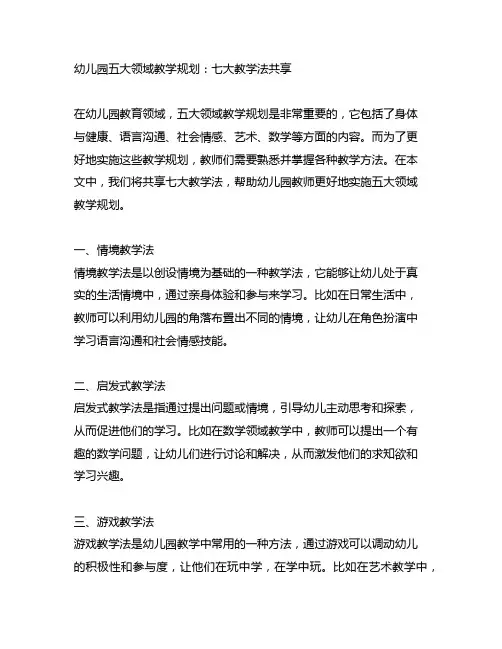 幼儿园五大领域教学规划：七大教学法共享

在幼儿园教育领域，五大领域教学规划是非常重要的，它包括了身体与健康、语言沟通、社会情感、艺术、数学等方面的内容。而为了更好地实施这些教学规划，教师们需要熟悉并掌握各种教学方法。在本文中，我们将共享七大教学法，帮助幼儿园教师更好地实施五大领域教学规划。

一、情境教学法
情境教学法是以创设情境为基础的一种教学法，它能够让幼儿处于真实的生活情境中，通过亲身体验和参与来学习。比如在日常生活中，教师可以利用幼儿园的角落布置出不同的情境，让幼儿在角色扮演中学习语言沟通和社会情感技能。

二、启发式教学法
启发式教学法是指通过提出问题或情境，引导幼儿主动思考和探索，从而促进他们的学习。比如在数学领域教学中，教师可以提出一个有趣的数学问题，让幼儿们进行讨论和解决，从而激发他们的求知欲和学习兴趣。

三、游戏教学法
游戏教学法是幼儿园教学中常用的一种方法，通过游戏可以调动幼儿的积极性和参与度，让他们在玩中学，在学中玩。比如在艺术教学中，